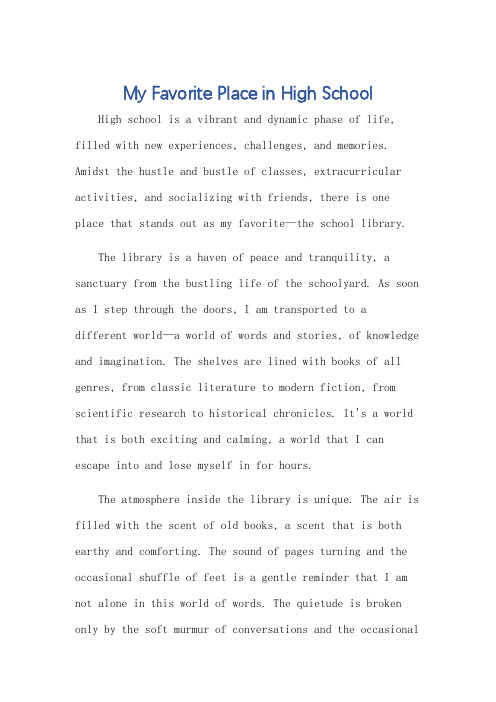 My Favorite Place in High School

High school is a vibrant and dynamic phase of life, filled with new experiences, challenges, and memories. Amidst the hustle and bustle of classes, extracurricular activities, and socializing with friends, there is one place that stands out as my favorite—the school library.

The library is a haven of peace and tranquility, a sanctuary from the bustling life of the schoolyard. As soon as I step through the doors, I am transported to a different world—a world of words and stories, of knowledge and imagination. The shelves are lined with books of all genres, from classic literature to modern fiction, from scientific research to historical chronicles. It's a world that is both exciting and calming, a world that I can escape into and lose myself in for hours.

The atmosphere inside the library is unique. The air is filled with the scent of old books, a scent that is both earthy and comforting. The sound of pages turning and the occasional shuffle of feet is a gentle reminder that I am not alone in this world of words. The quietude is broken only by the soft murmur of conversations and the occasional